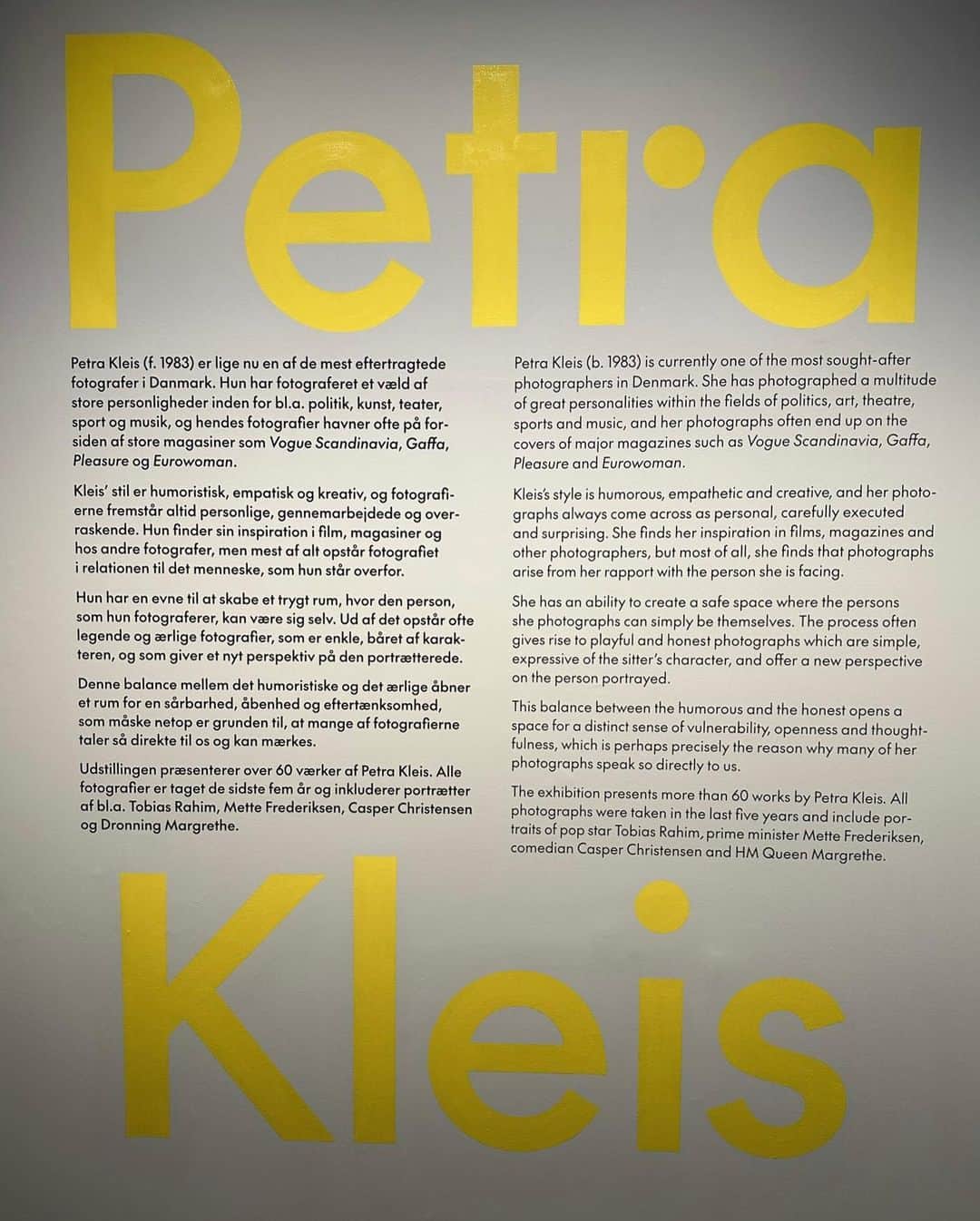 Petra

Petra Kleis (f. 1983) er lige nu en af de mest eftertragtede fotografer i Danmark. Hun har fotograferet et væld af store personligheder inden for bl.a. politik, kunst, teater, sport og musik, og hendes fotografier havner ofte på forsiden af store magasiner som Vogue Scandinavia, Gaffa, Pleasure og Eurowoman.

Kleis' stil er humoristisk, empatisk og kreativ, og fotografierne fremstår altid personlige, gennemarbejdede og overraskende. Hun finder sin inspiration i film, magasiner og hos andre fotografer, men mest af alt opstår fotografiet i relationen til det menneske, som hun står overfor.

Hun har en evne til at skabe et trygt rum, hvor den person, som hun fotograferer, kan være sig selv. Ud af det opstår ofte legende og ærlige fotografier, som er enkle, båret af karakteren, og som giver et nyt perspektiv på den portrætterede.

Denne balance mellem det humoristiske og det ærlige åbner et rum for en sårbarhed, åbenhed og eftertænksomhed, som måske netop er grunden til, at mange af fotografierne taler så direkte til os og kan mærkes.

Udstillingen præsenterer over 60 værker af Petra Kleis. Alle fotografier er taget de sidste fem år og inkluderer portrætter af bl.a. Tobias Rahim, Mette Frederiksen, Casper Christensen og Dronning Margrethe.

Petra Kleis (b. 1983) is currently one of the most sought-after photographers in Denmark. She has photographed a multitude of great personalities within the fields of politics, art, theatre, sports and music, and her photographs often end up on the covers of major magazines such as Vogue Scandinavia, Gaffa, Pleasure and Eurowoman.

Kleis's style is humorous, empathetic and creative, and her photographs always come across as personal, carefully executed and surprising. She finds her inspiration in films, magazines and other photographers, but most of all, she finds that photographs arise from her rapport with the person she is facing.

She has an ability to create a safe space where the persons she photographs can simply be themselves. The process often gives rise to playful and honest photographs which are simple, expressive of the sitter's character, and offer a new perspective on the person portrayed.

This balance between the humorous and the honest opens a space for a distinct sense of vulnerability, openness and thoughtfulness, which is perhaps precisely the reason why many of her photographs speak so directly to us.

The exhibition presents more than 60 works by Petra Kleis. All photographs were taken in the last five years and include portraits of pop star Tobias Rahim, prime minister Mette Frederiksen, comedian Casper Christensen and HM Queen Margrethe.

Kleis